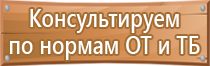 Консультируем по нормам ОТ и ТБ